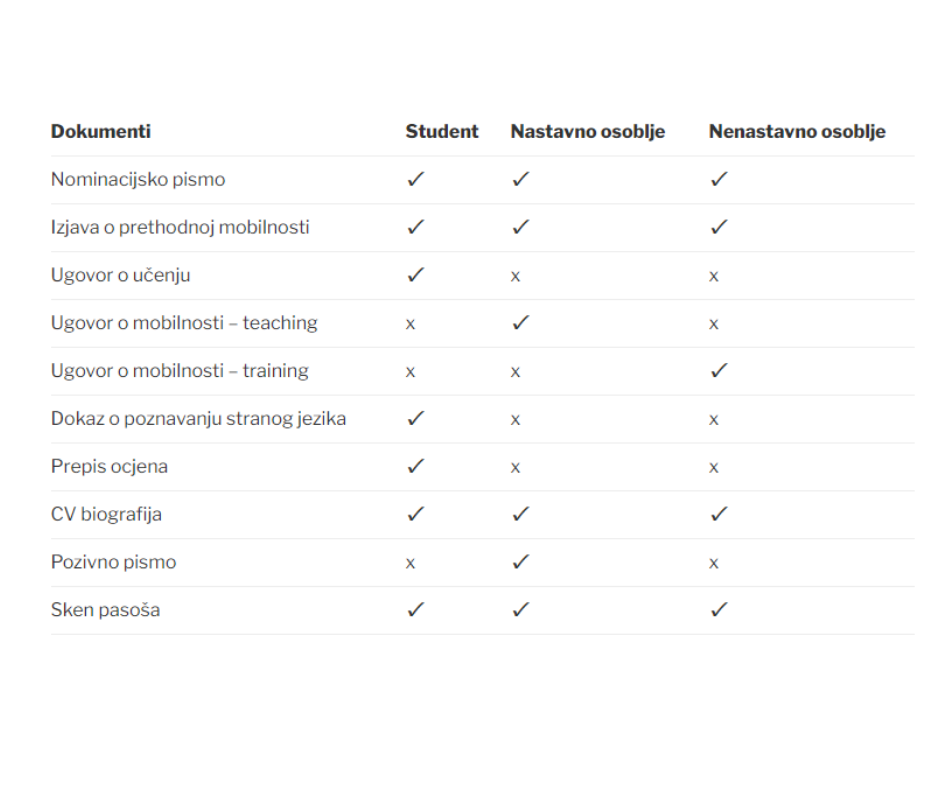 | Dokumenti | Student | Nastavno osoblje | Nenastavno osoblje |
|---|---|---|---|
| Nominacijsko pismo | ✓ | ✓ | ✓ |
| Izjava o prethodnoj mobilnosti | ✓ | ✓ | ✓ |
| Ugovor o učenju | ✓ | x | x |
| Ugovor o mobilnosti – teaching | x | ✓ | x |
| Ugovor o mobilnosti – training | x | x | ✓ |
| Dokaz o poznavanju stranog jezika | ✓ | x | x |
| Prepis ocjena | ✓ | x | x |
| CV biografija | ✓ | ✓ | ✓ |
| Pozivno pismo | x | ✓ | x |
| Sken pasoša | ✓ | ✓ | ✓ |